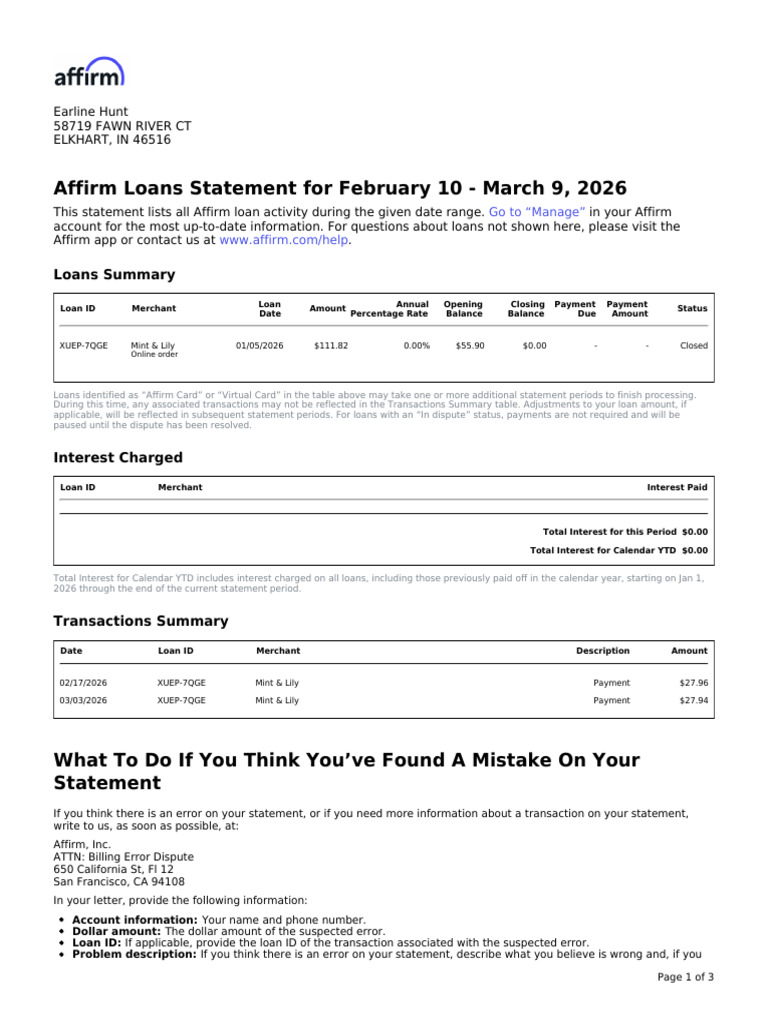 affirm

Earline Hunt
58719 FAWN RIVER CT
ELKHART, IN 46516

Affirm Loans Statement for February 10 - March 9, 2026

This statement lists all Affirm loan activity during the given date range. Go to "Manage" in your Affirm account for the most up-to-date information. For questions about loans not shown here, please visit the Affirm app or contact us at www.affirm.com/help.

Loans Summary

| Loan ID | Merchant | Loan Date | Amount | Annual Percentage Rate | Opening Balance | Closing Balance | Payment Due | Payment Amount | Status |
|---|---|---|---|---|---|---|---|---|---|
| XUEP-7QGE | Mint & Lily Online order | 01/05/2026 | $111.82 | 0.00% | $55.90 | $0.00 | - | - | Closed |

Loans identified as "Affirm Card" or "Virtual Card" in the table above may take one or more additional statement periods to finish processing. During this time, any associated transactions may not be reflected in the Transactions Summary table. Adjustments to your loan amount, if applicable, will be reflected in subsequent statement periods. For loans with an "In dispute" status, payments are not required and will be paused until the dispute has been resolved.

Interest Charged

| Loan ID | Merchant | Interest Paid |
|---|---|---|
| | Total Interest for this Period | $0.00 |
| | Total Interest for Calendar YTD | $0.00 |

Total Interest for Calendar YTD includes interest charged on all loans, including those previously paid off in the calendar year, starting on Jan 1, 2026 through the end of the current statement period.

Transactions Summary

| Date | Loan ID | Merchant | Description | Amount |
|---|---|---|---|---|
| 02/17/2026 | XUEP-7QGE | Mint & Lily | Payment | $27.96 |
| 03/03/2026 | XUEP-7QGE | Mint & Lily | Payment | $27.94 |

What To Do If You Think You've Found A Mistake On Your Statement

If you think there is an error on your statement, or if you need more information about a transaction on your statement, write to us, as soon as possible, at:

Affirm, Inc.
ATTN: Billing Error Dispute
650 California St, Fl 12
San Francisco, CA 94108

In your letter, provide the following information:

• Account information: Your name and phone number.
• Dollar amount: The dollar amount of the suspected error.
• Loan ID: If applicable, provide the loan ID of the transaction associated with the suspected error.
• Problem description: If you think there is an error on your statement, describe what you believe is wrong and, if you

Page 1 of 3